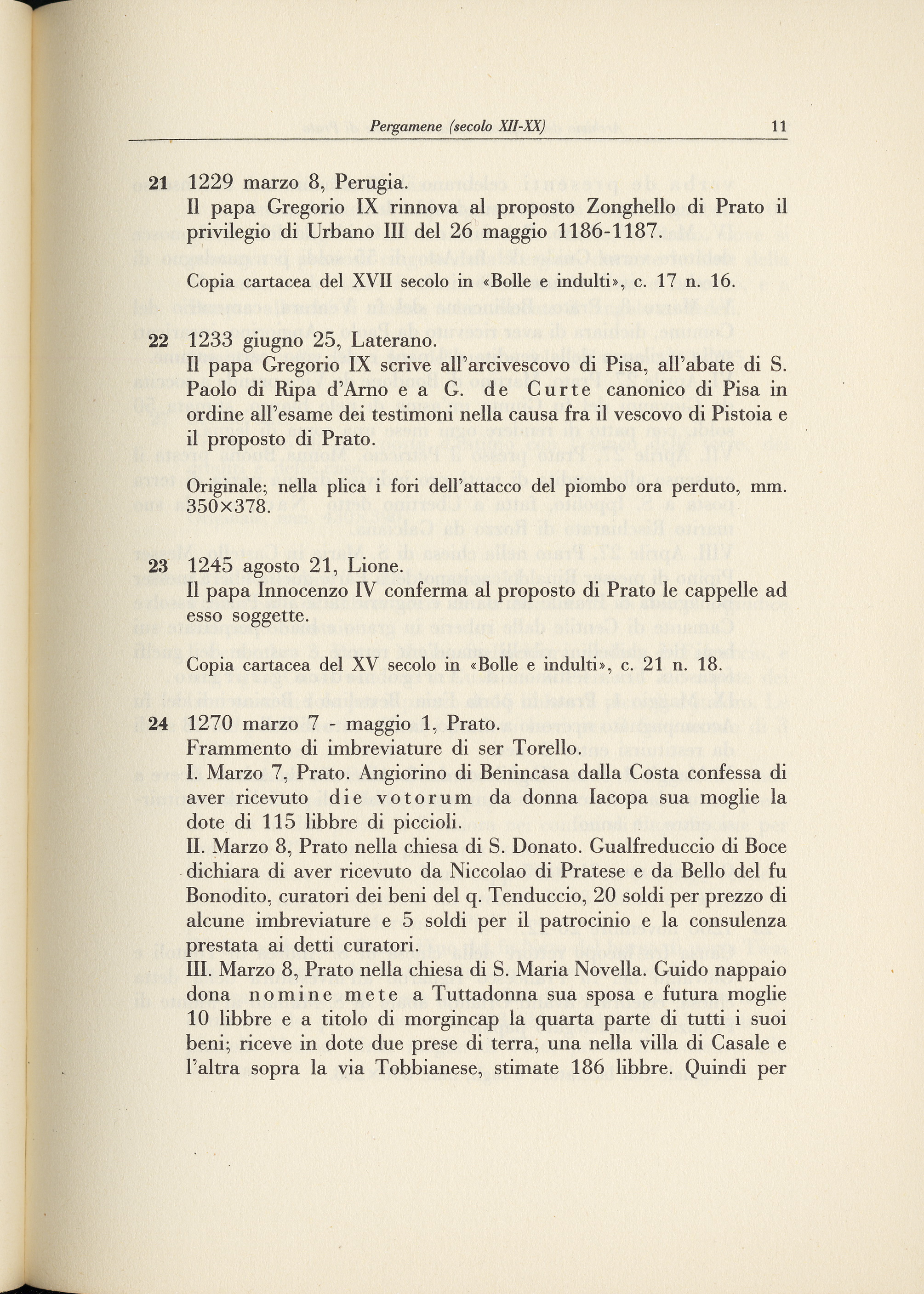 Pergamene (secolo XII-XX) 11

21 1229 marzo 8, Perugia.
Il papa Gregorio IX rinnova al proposto Zonghello di Prato il privilegio di Urbano III del 26 maggio 1186-1187.

Copia cartacea del XVII secolo in «Bolle e indulti», c. 17 n. 16.

22 1233 giugno 25, Laterano.
Il papa Gregorio IX scrive all'arcivescovo di Pisa, all'abate di S. Paolo di Ripa d'Arno e a G. de Curte canonico di Pisa in ordine all'esame dei testimoni nella causa fra il vescovo di Pistoia e il proposto di Prato.

Originale; nella plica i fori dell'attacco del piombo ora perduto, mm. 350×378.

23 1245 agosto 21, Lione.
Il papa Innocenzo IV conferma al proposto di Prato le cappelle ad esso soggette.

Copia cartacea del XV secolo in «Bolle e indulti», c. 21 n. 18.

24 1270 marzo 7 - maggio 1, Prato.
Frammento di imbreviature di ser Torello.
I. Marzo 7, Prato. Angiorino di Benincasa dalla Costa confessa di aver ricevuto die votorum da donna Iacopa sua moglie la dote di 115 libbre di piccioli.
II. Marzo 8, Prato nella chiesa di S. Donato. Gualfreduccio di Boce dichiara di aver ricevuto da Niccolao di Pratese e da Bello del fu Bonodito, curatori dei beni del q. Tenduccio, 20 soldi per prezzo di alcune imbreviature e 5 soldi per il patrocinio e la consulenza prestata ai detti curatori.
III. Marzo 8, Prato nella chiesa di S. Maria Novella. Guido nappaio dona nomine mete a Tuttadonna sua sposa e futura moglie 10 libbre e a titolo di morgincap la quarta parte di tutti i suoi beni; riceve in dote due prese di terra, una nella villa di Casale e l'altra sopra la via Tobbianese, stimate 186 libbre. Quindi per